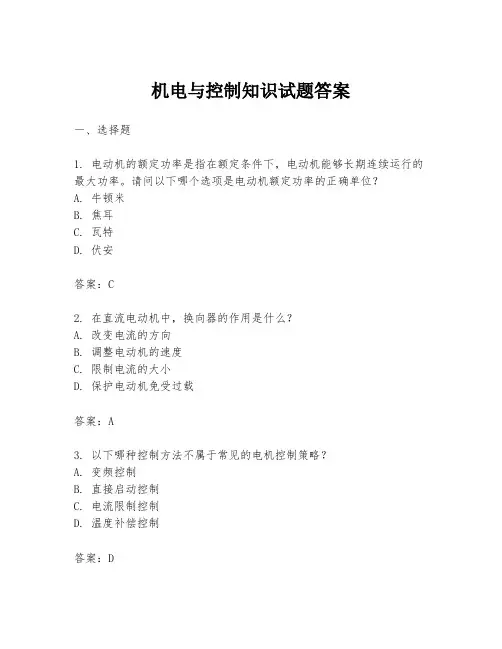 机电与控制知识试题答案

一、选择题

1. 电动机的额定功率是指在额定条件下，电动机能够长期连续运行的最大功率。请问以下哪个选项是电动机额定功率的正确单位？
A. 牛顿米
B. 焦耳
C. 瓦特
D. 伏安

答案：C

2. 在直流电动机中，换向器的作用是什么？
A. 改变电流的方向
B. 调整电动机的速度
C. 限制电流的大小
D. 保护电动机免受过载

答案：A

3. 以下哪种控制方法不属于常见的电机控制策略？
A. 变频控制
B. 直接启动控制
C. 电流限制控制
D. 温度补偿控制

答案：D